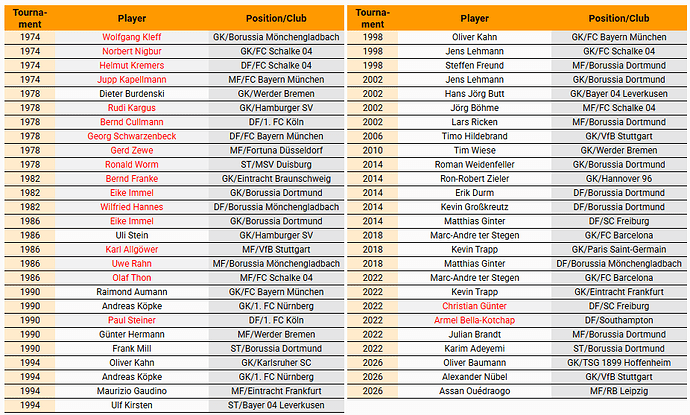 | Tournament | Player | Position/Club |
|---|---|---|
| 1974 | Wolfgang Kleff | GK/Borussia Mönchengladbach |
| 1974 | Norbert Nigbur | GK/FC Schalke 04 |
| 1974 | Helmut Kremers | DF/FC Schalke 04 |
| 1974 | Jupp Kapellmann | MF/FC Bayern München |
| 1978 | Dieter Burdenski | GK/Werder Bremen |
| 1978 | Rudi Kargus | GK/Hamburger SV |
| 1978 | Bernd Cullmann | DF/1. FC Köln |
| 1978 | Georg Schwarzenbeck | DF/FC Bayern München |
| 1978 | Gerd Zewe | MF/Fortuna Düsseldorf |
| 1978 | Ronald Worm | ST/MSV Duisburg |
| 1982 | Bernd Franke | GK/Eintracht Braunschweig |
| 1982 | Eike Immel | GK/Borussia Dortmund |
| 1982 | Wilfried Hannes | DF/Borussia Mönchengladbach |
| 1986 | Eike Immel | GK/Borussia Dortmund |
| 1986 | Uli Stein | GK/Hamburger SV |
| 1986 | Karl Allgöwer | MF/VfB Stuttgart |
| 1986 | Uwe Rahn | MF/Borussia Mönchengladbach |
| 1986 | Olaf Thon | MF/FC Schalke 04 |
| 1990 | Raimond Aumann | GK/FC Bayern München |
| 1990 | Andreas Köpke | GK/1. FC Nürnberg |
| 1990 | Paul Steiner | DF/1. FC Köln |
| 1990 | Günter Hermann | MF/Werder Bremen |
| 1990 | Frank Mill | ST/Borussia Dortmund |
| 1994 | Oliver Kahn | GK/Karlsruher SC |
| 1994 | Andreas Köpke | GK/1. FC Nürnberg |
| 1994 | Maurizio Gaudino | MF/Eintracht Frankfurt |
| 1994 | Ulf Kirsten | ST/Bayer 04 Leverkusen |

| Tournament | Player | Position/Club |
|---|---|---|
| 1998 | Oliver Kahn | GK/FC Bayern München |
| 1998 | Jens Lehmann | GK/FC Schalke 04 |
| 1998 | Steffen Freund | MF/Borussia Dortmund |
| 2002 | Jens Lehmann | GK/Borussia Dortmund |
| 2002 | Hans Jörg Butt | GK/Bayer 04 Leverkusen |
| 2002 | Jörg Böhme | MF/FC Schalke 04 |
| 2002 | Lars Ricken | MF/Borussia Dortmund |
| 2006 | Timo Hildebrand | GK/VfB Stuttgart |
| 2010 | Tim Wiese | GK/Werder Bremen |
| 2014 | Roman Weidenfeller | GK/Borussia Dortmund |
| 2014 | Ron-Robert Zieler | GK/Hannover 96 |
| 2014 | Erik Durm | DF/Borussia Dortmund |
| 2014 | Kevin Großkreutz | DF/Borussia Dortmund |
| 2014 | Matthias Ginter | DF/SC Freiburg |
| 2018 | Marc-Andre ter Stegen | GK/FC Barcelona |
| 2018 | Kevin Trapp | GK/Paris Saint-Germain |
| 2018 | Matthias Ginter | DF/Borussia Mönchengladbach |
| 2022 | Marc-Andre ter Stegen | GK/FC Barcelona |
| 2022 | Kevin Trapp | GK/Eintracht Frankfurt |
| 2022 | Christian Günter | DF/SC Freiburg |
| 2022 | Armel Bella-Kotchap | DF/Southampton |
| 2022 | Julian Brandt | MF/Borussia Dortmund |
| 2022 | Karim Adeyemi | ST/Borussia Dortmund |
| 2026 | Oliver Baumann | GK/TSG 1899 Hoffenheim |
| 2026 | Alexander Nübel | GK/VfB Stuttgart |
| 2026 | Assan Ouédraogo | MF/RB Leipzig |